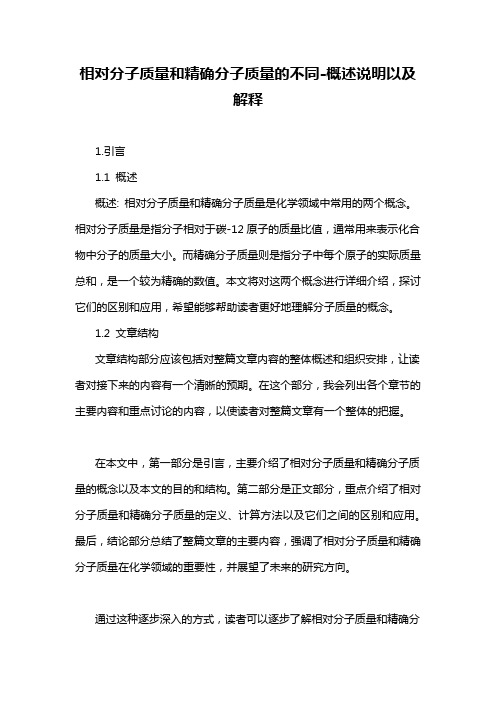 相对分子质量和精确分子质量的不同-概述说明以及解释

1.引言

1.1 概述

概述: 相对分子质量和精确分子质量是化学领域中常用的两个概念。相对分子质量是指分子相对于碳-12 原子的质量比值，通常用来表示化合物中分子的质量大小。而精确分子质量则是指分子中每个原子的实际质量总和，是一个较为精确的数值。本文将对这两个概念进行详细介绍，探讨它们的区别和应用，希望能够帮助读者更好地理解分子质量的概念。

1.2 文章结构

文章结构部分应该包括对整篇文章内容的整体概述和组织安排，让读者对接下来的内容有一个清晰的预期。在这个部分，我会列出各个章节的主要内容和重点讨论的内容，以使读者对整篇文章有一个整体的把握。

在本文中，第一部分是引言，主要介绍了相对分子质量和精确分子质量的概念以及本文的目的和结构。第二部分是正文部分，重点介绍了相对分子质量和精确分子质量的定义、计算方法以及它们之间的区别和应用。最后，结论部分总结了整篇文章的主要内容，强调了相对分子质量和精确分子质量在化学领域的重要性，并展望了未来的研究方向。

通过这种逐步深入的方式，读者可以逐步了解相对分子质量和精确分